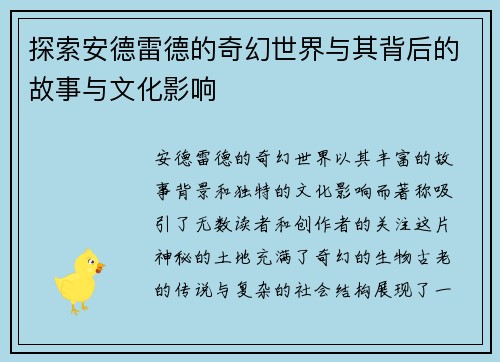 探索安德雷德的奇幻世界与其背后的故事与文化影响

安德雷德的奇幻世界以其丰富的故事背景和独特的文化影响而著称吸引了无数读者和创作者的关注这片神秘的土地充满了奇幻的生物古老的传说与复杂的社会结构展现了一